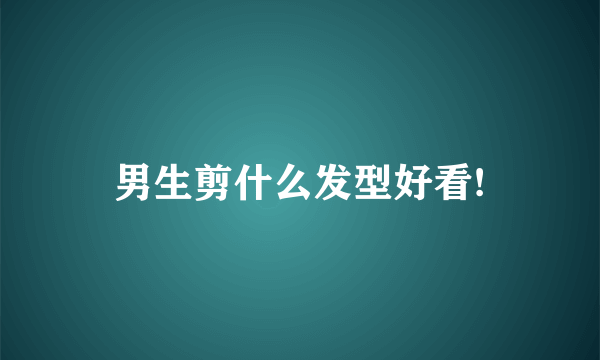 男生剪什么发型好看!